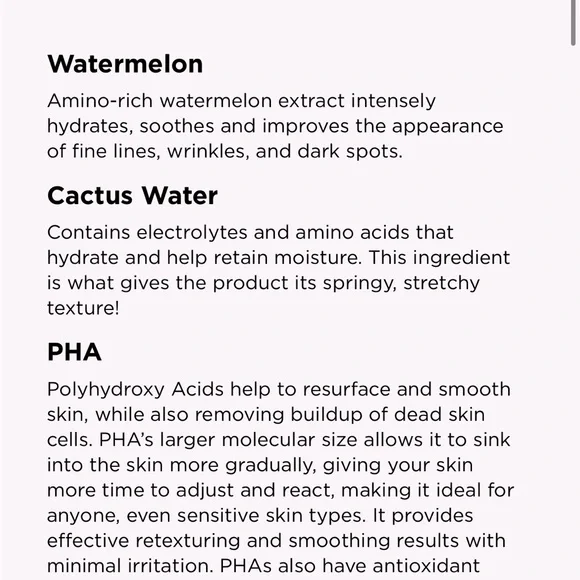 Watermelon

Amino-rich watermelon extract intensely hydrates, soothes and improves the appearance of fine lines, wrinkles, and dark spots.

Cactus Water

Contains electrolytes and amino acids that hydrate and help retain moisture. This ingredient is what gives the product its springy, stretchy texture!

PHA

Polyhydroxy Acids help to resurface and smooth skin, while also removing buildup of dead skin cells. PHA's larger molecular size allows it to sink into the skin more gradually, giving your skin more time to adjust and react, making it ideal for anyone, even sensitive skin types. It provides effective retexturing and smoothing results with minimal irritation. PHAs also have antioxidant